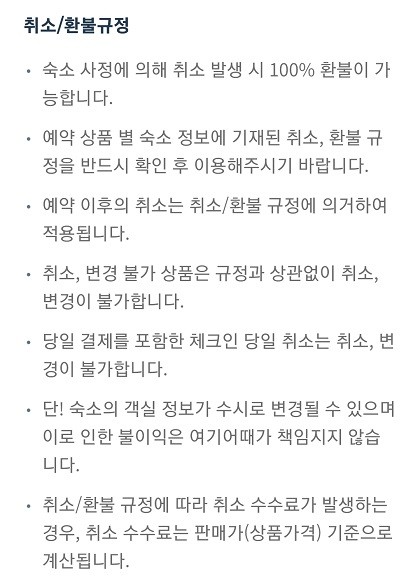 취소/환불규정

• 숙소 사정에 의해 취소 발생 시 100% 환불이 가능합니다.

• 예약 상품 별 숙소 정보에 기재된 취소, 환불 규정을 반드시 확인 후 이용해주시기 바랍니다.

• 예약 이후의 취소는 취소/환불 규정에 의거하여 적용됩니다.

• 취소, 변경 불가 상품은 규정과 상관없이 취소, 변경이 불가합니다.

• 당일 결제를 포함한 체크인 당일 취소는 취소, 변경이 불가합니다.

• 단! 숙소의 객실 정보가 수시로 변경될 수 있으며 이로 인한 불이익은 여기어때가 책임지지 않습니다.

• 취소/환불 규정에 따라 취소 수수료가 발생하는 경우, 취소 수수료는 판매가(상품가격) 기준으로 계산됩니다.